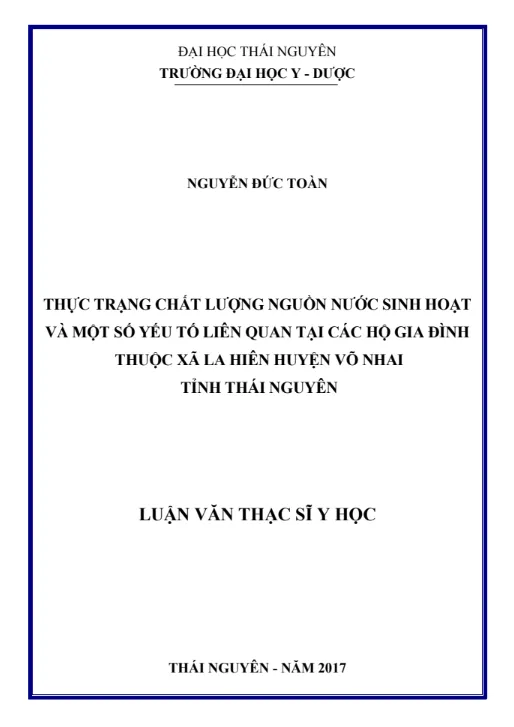 ĐẠI HỌC THÁI NGUYÊN
TRƯỜNG ĐẠI HỌC Y - DƯỢC

NGUYỄN ĐỨC TOÀN

THỰC TRẠNG CHẤT LƯỢNG NGUỒN NƯỚC SINH HOẠT VÀ MỘT SỐ YẾU TỐ LIÊN QUAN TẠI CÁC HỘ GIA ĐÌNH THUỘC XÃ LA HIÊN HUYỆN VÕ NHAI TỈNH THÁI NGUYÊN

LUẬN VĂN THẠC SĨ Y HỌC

THÁI NGUYÊN - NĂM 2017